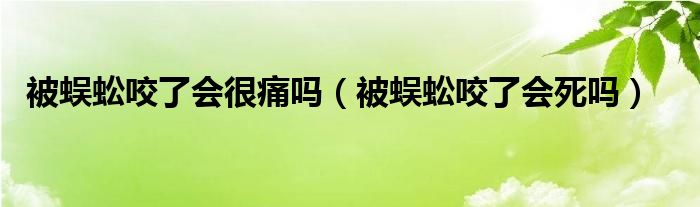 被蜈蚣咬了会很痛吗（被蜈蚣咬了会死吗）